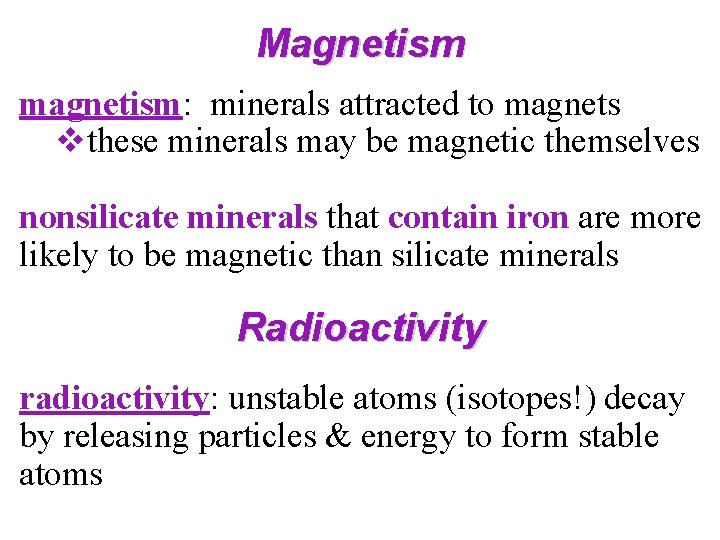 Magnetism

magnetism: minerals attracted to magnets
❖these minerals may be magnetic themselves

nonsilicate minerals that contain iron are more likely to be magnetic than silicate minerals

Radioactivity

radioactivity: unstable atoms (isotopes!) decay by releasing particles & energy to form stable atoms